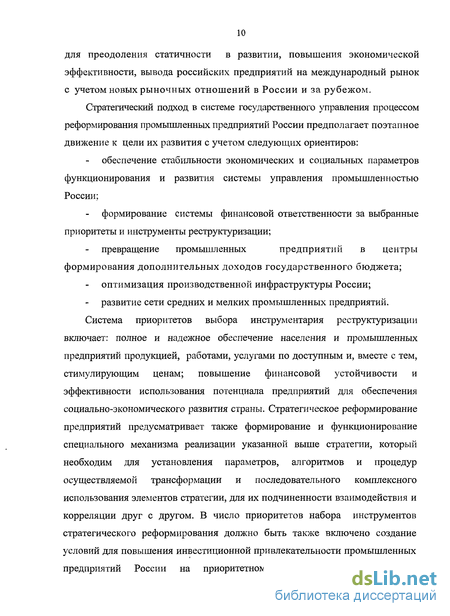 10

для преодоления статичности в развитии, повышения экономической эффективности, вывода российских предприятий на международный рынок с учетом новых рыночных отношений в России и за рубежом.

Стратегический подход в системе государственного управления процессом реформирования промышленных предприятий России предполагает поэтапное движение к цели их развития с учетом следующих ориентиров:

- обеспечение стабильности экономических и социальных параметров функционирования и развития системы управления промышленностью России;

- формирование системы финансовой ответственности за выбранные приоритеты и инструменты реструктуризации;

- превращение промышленных предприятий в центры формирования дополнительных доходов государственного бюджета;

- оптимизация производственной инфраструктуры России;

- развитие сети средних и мелких промышленных предприятий.

Система приоритетов выбора инструментария реструктуризации включает: полное и надежное обеспечение населения и промышленных предприятий продукцией, работами, услугами по доступным и, вместе с тем, стимулирующим ценам; повышение финансовой устойчивости и эффективности использования потенциала предприятий для обеспечения социально-экономического развития страны. Стратегическое реформирование предприятий предусматривает также формирование и функционирование специального механизма реализации указанной выше стратегии, который необходим для установления параметров, алгоритмов и процедур осуществляемой трансформации и последовательного комплексного использования элементов стратегии, для их подчиненности взаимодействия и корреляции друг с другом. В число приоритетов набора инструментов стратегического реформирования должно быть также включено создание условий для повышения инвестиционной привлекательности промышленных предприятий России на приоритетном

dsLib.net
библиотека диссертаций